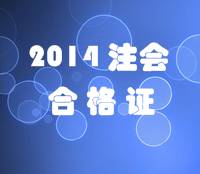 2014 注会
合格证